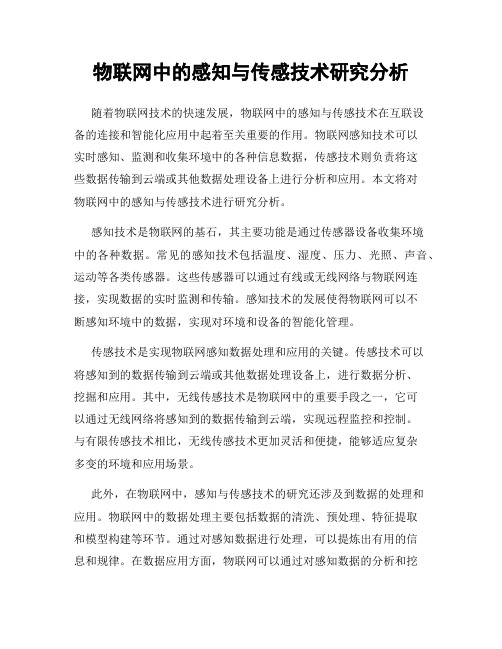 物联网中的感知与传感技术研究分析

随着物联网技术的快速发展，物联网中的感知与传感技术在互联设备的连接和智能化应用中起着至关重要的作用。物联网感知技术可以实时感知、监测和收集环境中的各种信息数据，传感技术则负责将这些数据传输到云端或其他数据处理设备上进行分析和应用。本文将对物联网中的感知与传感技术进行研究分析。

感知技术是物联网的基石，其主要功能是通过传感器设备收集环境中的各种数据。常见的感知技术包括温度、湿度、压力、光照、声音、运动等各类传感器。这些传感器可以通过有线或无线网络与物联网连接，实现数据的实时监测和传输。感知技术的发展使得物联网可以不断感知环境中的数据，实现对环境和设备的智能化管理。

传感技术是实现物联网感知数据处理和应用的关键。传感技术可以将感知到的数据传输到云端或其他数据处理设备上，进行数据分析、挖掘和应用。其中，无线传感技术是物联网中的重要手段之一，它可以通过无线网络将感知到的数据传输到云端，实现远程监控和控制。与有限传感技术相比，无线传感技术更加灵活和便捷，能够适应复杂多变的环境和应用场景。

此外，在物联网中，感知与传感技术的研究还涉及到数据的处理和应用。物联网中的数据处理主要包括数据的清洗、预处理、特征提取和模型构建等环节。通过对感知数据进行处理，可以提炼出有用的信息和规律。在数据应用方面，物联网可以通过对感知数据的分析和挖